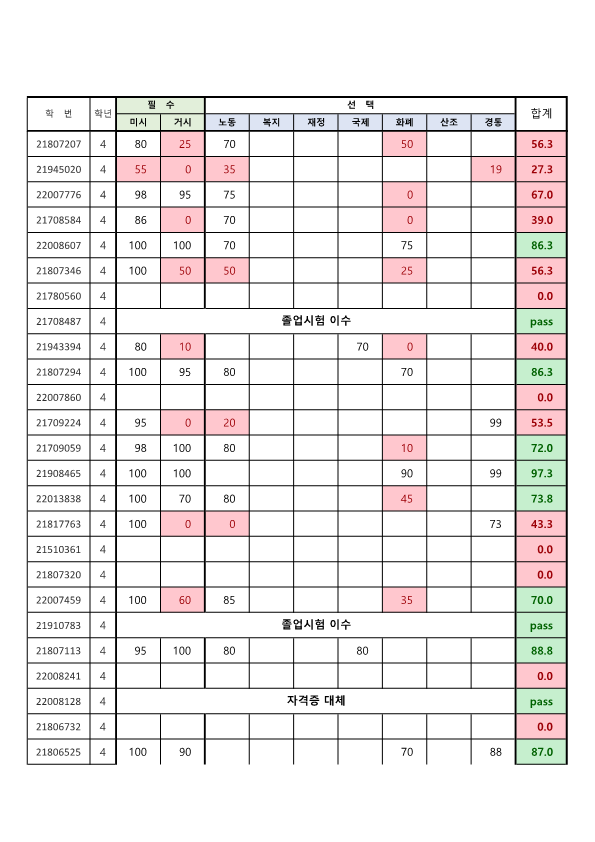 | 학 번 | 학년 | 필 수 | | 선 택 | | | | | | | 합계 |
|---|---|---|---|---|---|---|---|---|---|---|---|
| | | 미시 | 거시 | 노동 | 복지 | 재정 | 국제 | 화폐 | 산조 | 경통 | |
| 21807207 | 4 | 80 | 25 | 70 | | | | 50 | | | 56.3 |
| 21945020 | 4 | 55 | 0 | 35 | | | | | | 19 | 27.3 |
| 22007776 | 4 | 98 | 95 | 75 | | | | 0 | | | 67.0 |
| 21708584 | 4 | 86 | 0 | 70 | | | | 0 | | | 39.0 |
| 22008607 | 4 | 100 | 100 | 70 | | | | 75 | | | 86.3 |
| 21807346 | 4 | 100 | 50 | 50 | | | | 25 | | | 56.3 |
| 21780560 | 4 | | | | | | | | | | 0.0 |
| 21708487 | 4 | 졸업시험 이수 | | | | | | | | | pass |
| 21943394 | 4 | 80 | 10 | | | | 70 | 0 | | | 40.0 |
| 21807294 | 4 | 100 | 95 | 80 | | | | 70 | | | 86.3 |
| 22007860 | 4 | | | | | | | | | | 0.0 |
| 21709224 | 4 | 95 | 0 | 20 | | | | | | 99 | 53.5 |
| 21709059 | 4 | 98 | 100 | 80 | | | | 10 | | | 72.0 |
| 21908465 | 4 | 100 | 100 | | | | | 90 | | 99 | 97.3 |
| 22013838 | 4 | 100 | 70 | 80 | | | | 45 | | | 73.8 |
| 21817763 | 4 | 100 | 0 | 0 | | | | | | 73 | 43.3 |
| 21510361 | 4 | | | | | | | | | | 0.0 |
| 21807320 | 4 | | | | | | | | | | 0.0 |
| 22007459 | 4 | 100 | 60 | 85 | | | | 35 | | | 70.0 |
| 21910783 | 4 | 졸업시험 이수 | | | | | | | | | pass |
| 21807113 | 4 | 95 | 100 | 80 | | | 80 | | | | 88.8 |
| 22008241 | 4 | | | | | | | | | | 0.0 |
| 22008128 | 4 | 자격증 대체 | | | | | | | | | pass |
| 21806732 | 4 | | | | | | | | | | 0.0 |
| 21806525 | 4 | 100 | 90 | | | | | 70 | | 88 | 87.0 |